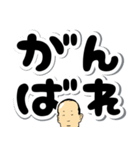 がん
ばれ